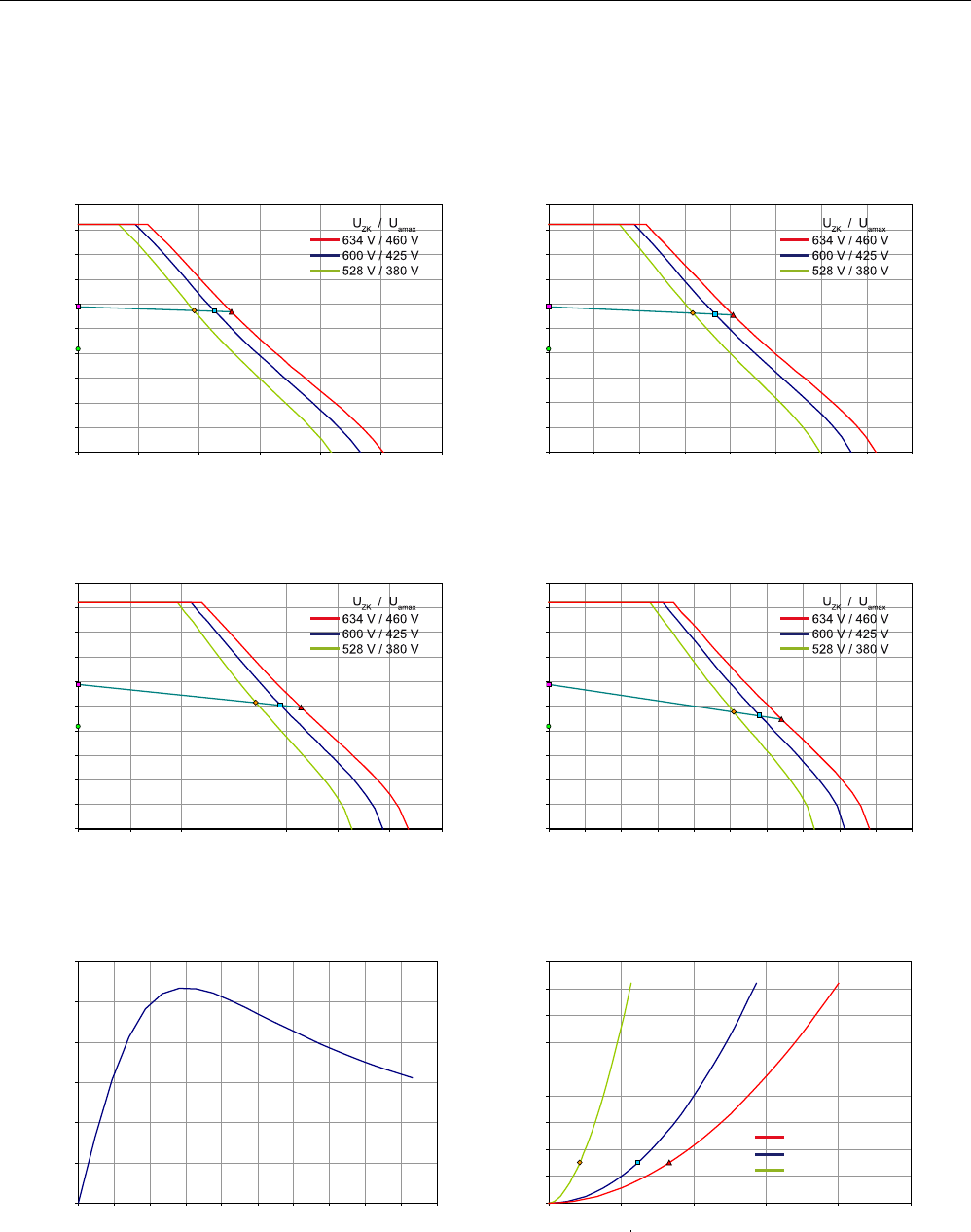 $U_{ZK}$ / $U_{amax}$
634 V / 460 V
600 V / 425 V
528 V / 380 V

$U_{ZK}$ / $U_{amax}$
634 V / 460 V
600 V / 425 V
528 V / 380 V

$U_{ZK}$ / $U_{amax}$
634 V / 460 V
600 V / 425 V
528 V / 380 V

$U_{ZK}$ / $U_{amax}$
634 V / 460 V
600 V / 425 V
528 V / 380 V